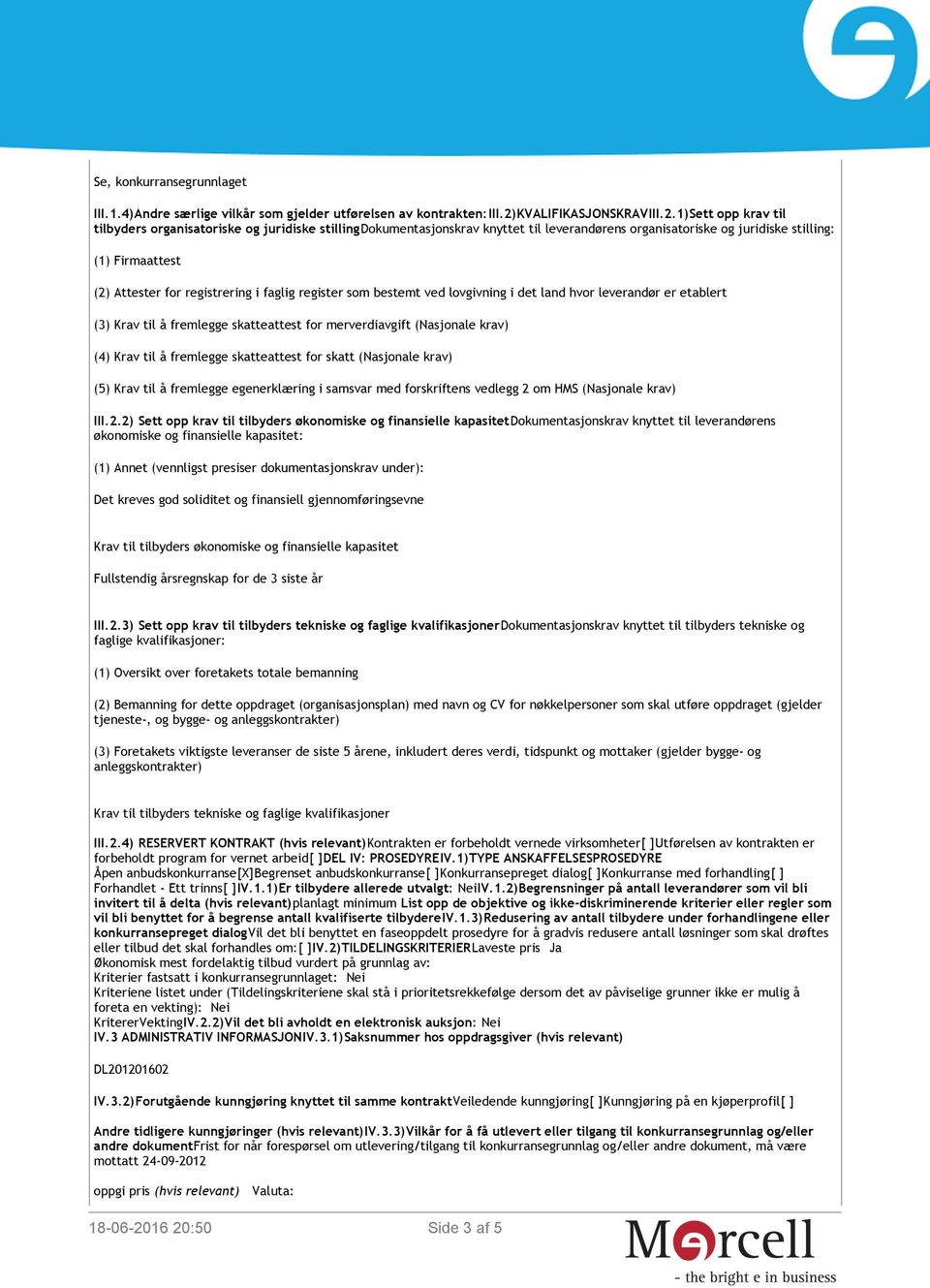 Se, konkurransegrunnlaget

III.1.4)Andre særlige vilkår som gjelder utførelsen av kontrakten:III.2)KVALIFIKASJONSKRAVIII.2.1)Sett opp krav til tilbyders organisatoriske og juridiske stillingDokumentasjonskrav knyttet til leverandørens organisatoriske og juridiske stilling:

(1) Firmaattest

(2) Attester for registrering i faglig register som bestemt ved lovgivning i det land hvor leverandør er etablert

(3) Krav til å fremlegge skatteattest for merverdiavgift (Nasjonale krav)

(4) Krav til å fremlegge skatteattest for skatt (Nasjonale krav)

(5) Krav til å fremlegge egenerklæring i samsvar med forskriftens vedlegg 2 om HMS (Nasjonale krav)

III.2.2) Sett opp krav til tilbyders økonomiske og finansielle kapasitetDokumentasjonskrav knyttet til leverandørens økonomiske og finansielle kapasitet:

(1) Annet (vennligst presiser dokumentasjonskrav under):

Det kreves god soliditet og finansiell gjennomføringsevne

Krav til tilbyders økonomiske og finansielle kapasitet

Fullstendig årsregnskap for de 3 siste år

III.2.3) Sett opp krav til tilbyders tekniske og faglige kvalifikasjonerDokumentasjonskrav knyttet til tilbyders tekniske og faglige kvalifikasjoner:

(1) Oversikt over foretakets totale bemanning

(2) Bemanning for dette oppdraget (organisasjonsplan) med navn og CV for nøkkelpersoner som skal utføre oppdraget (gjelder tjeneste-, og bygge- og anleggskontrakter)

(3) Foretakets viktigste leveranser de siste 5 årene, inkludert deres verdi, tidspunkt og mottaker (gjelder bygge- og anleggskontrakter)

Krav til tilbyders tekniske og faglige kvalifikasjoner

III.2.4) RESERVERT KONTRAKT (hvis relevant)Kontrakten er forbeholdt vernede virksomheter[ ]Utførelsen av kontrakten er forbeholdt program for vernet arbeid[ ]DEL IV: PROSEDYREIV.1)TYPE ANSKAFFELSESPROSEDYRE
Åpen anbudskonkurranse[X]Begrenset anbudskonkurranse[ ]Konkurransepreget dialog[ ]Konkurranse med forhandling[ ]
Forhandlet - Ett trinns[ ]IV.1.1)Er tilbydere allerede utvalgt: NeiIV.1.2)Begrensninger på antall leverandører som vil bli invitert til å delta (hvis relevant)planlagt minimum List opp de objektive og ikke-diskriminerende kriterier eller regler som vil bli benyttet for å begrense antall kvalifiserte tilbydereIV.1.3)Redusering av antall tilbydere under forhandlingene eller konkurransepreget dialogVil det bli benyttet en faseoppdelt prosedyre for å gradvis redusere antall løsninger som skal drøftes eller tilbud det skal forhandles om:[ ]IV.2)TILDELINGSKRITERIERLaveste pris Ja
Økonomisk mest fordelaktig tilbud vurdert på grunnlag av:
Kriterier fastsatt i konkurransegrunnlaget: Nei
Kriteriene listet under (Tildelingskriteriene skal stå i prioritetsrekkefølge dersom det av påviselige grunner ikke er mulig å foreta en vekting): Nei
KritererVektingIV.2.2)Vil det bli avholdt en elektronisk auksjon: Nei
IV.3 ADMINISTRATIV INFORMASJONIV.3.1)Saksnummer hos oppdragsgiver (hvis relevant)

DL201201602

IV.3.2)Forutgående kunngjøring knyttet til samme kontraktVeiledende kunngjøring[ ]Kunngjøring på en kjøperprofil[ ]

Andre tidligere kunngjøringer (hvis relevant)IV.3.3)Vilkår for å få utlevert eller tilgang til konkurransegrunnlag og/eller andre dokumentFrist for når forespørsel om utlevering/tilgang til konkurransegrunnlag og/eller andre dokument, må være mottatt 24-09-2012

oppgi pris (hvis relevant) Valuta:

18-06-2016 20:50 Side 3 af 5

Mercell
- the bright e in business